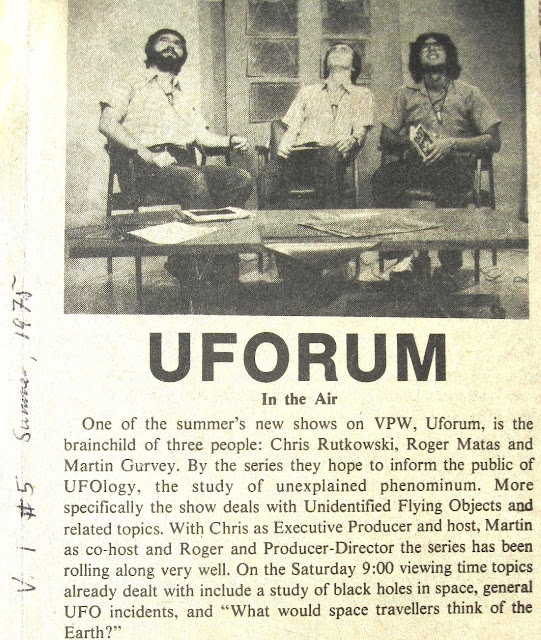 V. 1 #5 Summer, 1975

UFORUM

In the Air

One of the summer's new shows on VPW, Uforum, is the brainchild of three people: Chris Rutkowski, Roger Matas and Martin Gurvey. By the series they hope to inform the public of UFOlogy, the study of unexplained phenominum. More specifically the show deals with Unidentified Flying Objects and related topics. With Chris as Executive Producer and host, Martin as co-host and Roger and Producer-Director the series has been rolling along very well. On the Saturday 9:00 viewing time topics already dealt with include a study of black holes in space, general UFO incidents, and "What would space travellers think of the Earth?"